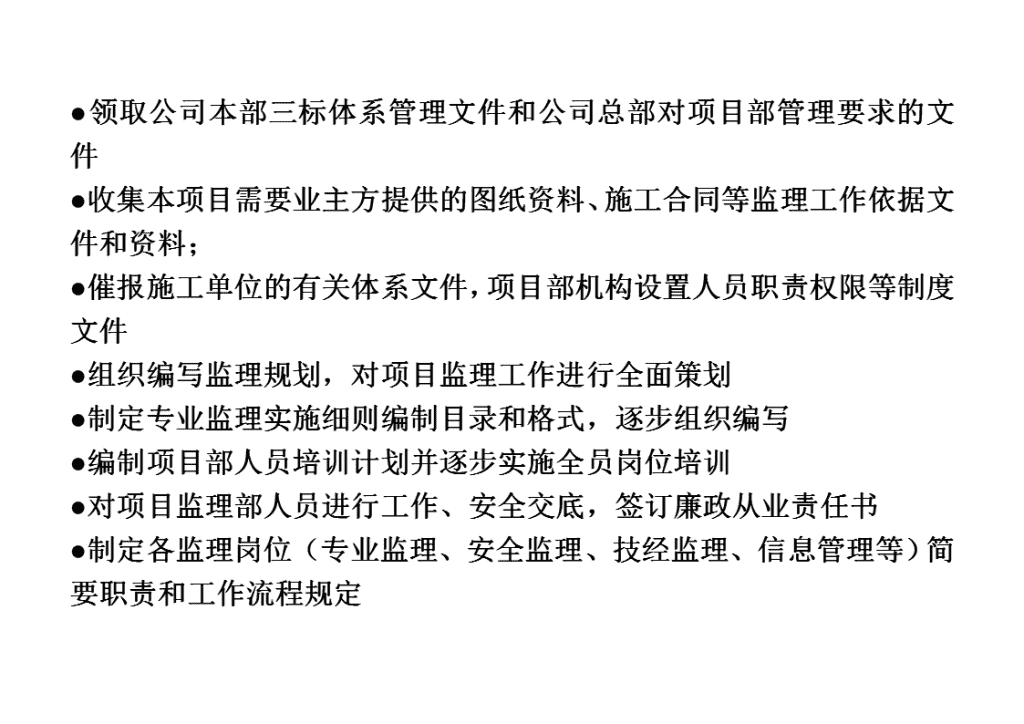 ●领取公司本部三标体系管理文件和公司总部对项目部管理要求的文件

●收集本项目需要业主方提供的图纸资料、施工合同等监理工作依据文件和资料；

●催报施工单位的有关体系文件，项目部机构设置人员职责权限等制度文件

●组织编写监理规划，对项目监理工作进行全面策划

●制定专业监理实施细则编制目录和格式，逐步组织编写

●编制项目部人员培训计划并逐步实施全员岗位培训

●对项目监理部人员进行工作、安全交底，签订廉政从业责任书

●制定各监理岗位（专业监理、安全监理、技经监理、信息管理等）简要职责和工作流程规定